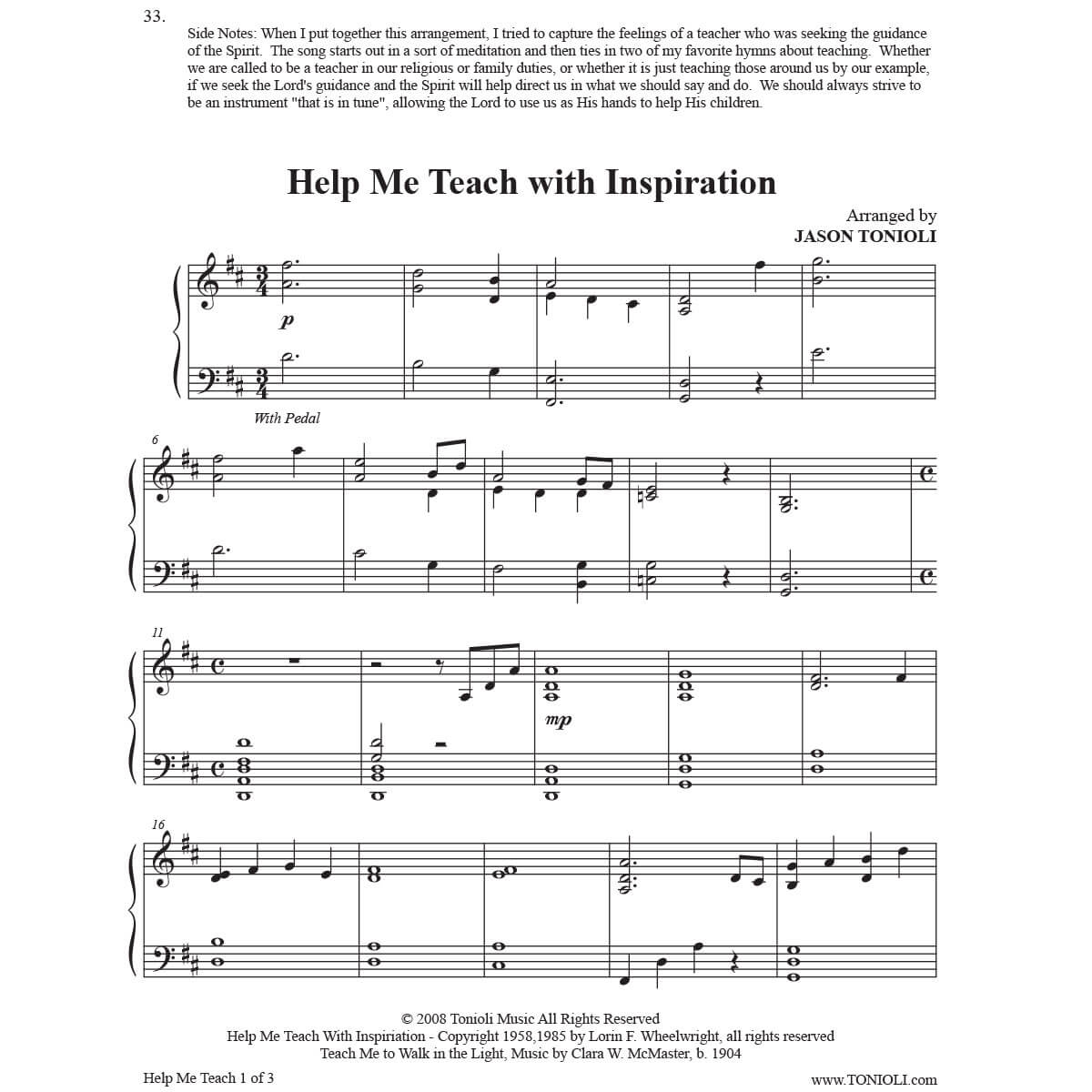 33.

Side Notes: When I put together this arrangement, I tried to capture the feelings of a teacher who was seeking the guidance of the Spirit. The song starts out in a sort of meditation and then ties in two of my favorite hymns about teaching. Whether we are called to be a teacher in our religious or family duties, or whether it is just teaching those around us by our example, if we seek the Lord's guidance and the Spirit will help direct us in what we should say and do. We should always strive to be an instrument "that is in tune", allowing the Lord to use us as His hands to help His children.

Help Me Teach with Inspiration

Arranged by
JASON TONIOLI

p

With Pedal

6

11

mp

16

© 2008 Tonioli Music All Rights Reserved
Help Me Teach With Inspiration - Copyright 1958,1985 by Lorin F. Wheelwright, all rights reserved
Teach Me to Walk in the Light, Music by Clara W. McMaster, b. 1904

Help Me Teach 1 of 3

www.TONIOLI.com